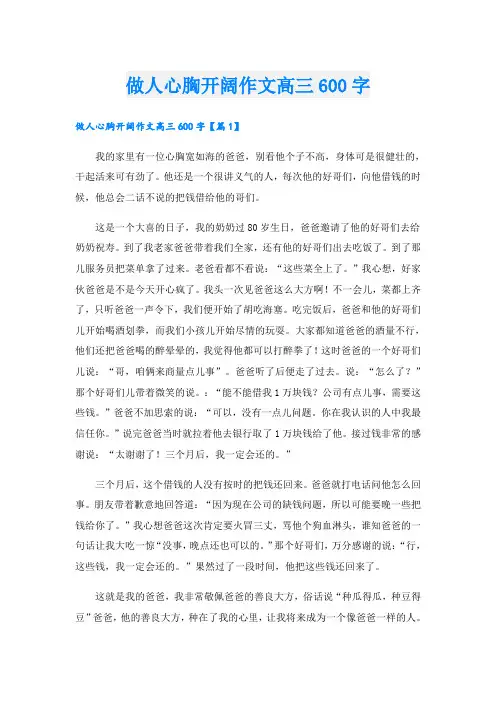 做人心胸开阔作文高三 600 字

做人心胸开阔作文高三 600 字【篇 1】

我的家里有一位心胸宽如海的爸爸，别看他个子不高，身体可是很健壮的，干起活来可有劲了。他还是一个很讲义气的人，每次他的好哥们，向他借钱的时候，他总会二话不说的把钱借给他的哥们。

这是一个大喜的日子，我的奶奶过 80 岁生日，爸爸邀请了他的好哥们去给奶奶祝寿。到了我老家爸爸带着我们全家，还有他的好哥们出去吃饭了。到了那儿服务员把菜单拿了过来。老爸看都不看说：“这些菜全上了。”我心想，好家伙爸爸是不是今天开心疯了。我头一次见爸爸这么大方啊！不一会儿，菜都上齐了，只听爸爸一声令下，我们便开始了胡吃海塞。吃完饭后，爸爸和他的好哥们儿开始喝酒划拳，而我们小孩儿开始尽情的玩耍。大家都知道爸爸的酒量不行，他们还把爸爸喝的醉晕晕的，我觉得他都可以打醉拳了！这时爸爸的一个好哥们儿说：“哥，咱俩来商量点儿事”。爸爸听了后便走了过去。说：“怎么了？”那个好哥们儿带着微笑的说。：“能不能借我 1 万块钱？公司有点儿事，需要这些钱。”爸爸不加思索的说：“可以，没有一点儿问题。你在我认识的人中我最信任你。”说完爸爸当时就拉着他去银行取了 1 万块钱给了他。接过钱非常的感谢说：“太谢谢了！三个月后，我一定会还的。“

三个月后，这个借钱的人没有按时的把钱还回来。爸爸就打电话问他怎么回事。朋友带着歉意地回答道：“因为现在公司的缺钱问题，所以可能要晚一些把钱给你了。”我心想爸爸这次肯定要火冒三丈，骂他个狗血淋头，谁知爸爸的一句话让我大吃一惊“没事，晚点还也可以的。”那个好哥们，万分感谢的说：“行，这些钱，我一定会还的。”果然过了一段时间，他把这些钱还回来了。

这就是我的爸爸，我非常敬佩爸爸的善良大方，俗话说“种瓜得瓜，种豆得豆”爸爸，他的善良大方，种在了我的心里，让我将来成为一个像爸爸一样的人。